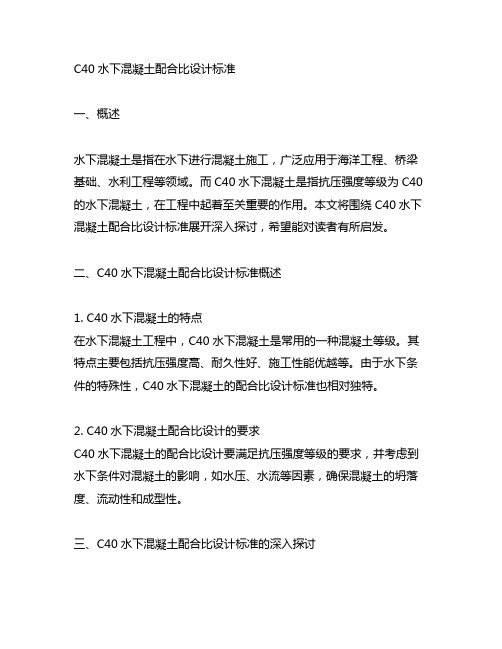 C40 水下混凝土配合比设计标准

一、概述

水下混凝土是指在水下进行混凝土施工，广泛应用于海洋工程、桥梁基础、水利工程等领域。而 C40 水下混凝土是指抗压强度等级为 C40 的水下混凝土，在工程中起着至关重要的作用。本文将围绕 C40 水下混凝土配合比设计标准展开深入探讨，希望能对读者有所启发。

二、C40 水下混凝土配合比设计标准概述

1. C40 水下混凝土的特点
在水下混凝土工程中，C40 水下混凝土是常用的一种混凝土等级。其特点主要包括抗压强度高、耐久性好、施工性能优越等。由于水下条件的特殊性，C40 水下混凝土的配合比设计标准也相对独特。

2. C40 水下混凝土配合比设计的要求
C40 水下混凝土的配合比设计要满足抗压强度等级的要求，并考虑到水下条件对混凝土的影响，如水压、水流等因素，确保混凝土的坍落度、流动性和成型性。

三、C40 水下混凝土配合比设计标准的深入探讨